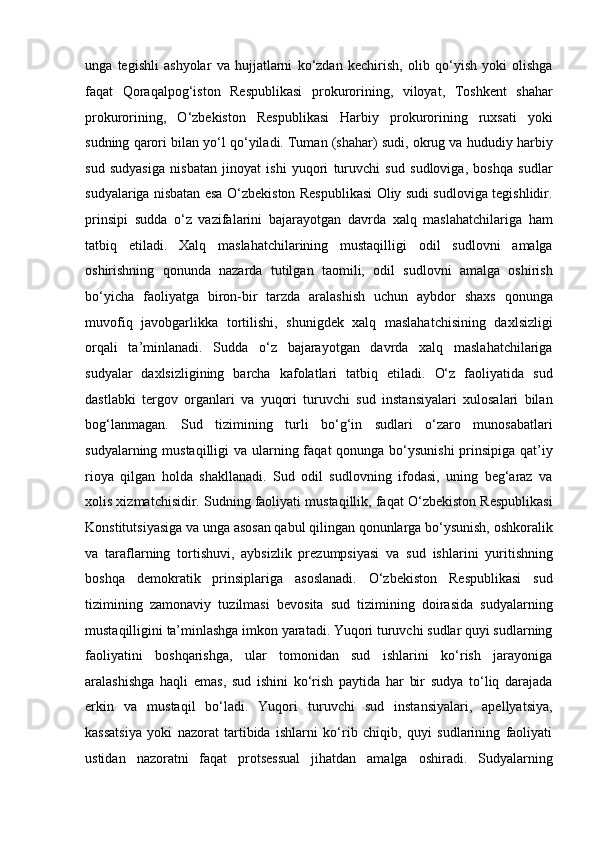 unga tegishli ashyolar va hujjatlarni ko‘zdan kechirish, olib qo‘yish yoki olishga faqat Qoraqalpog‘iston Respublikasi prokurorining, viloyat, Toshkent shahar prokurorining, O‘zbekiston Respublikasi Harbiy prokurorining ruxsati yoki sudning qarori bilan yo‘l qo‘yiladi. Tuman (shahar) sudi, okrug va hududiy harbiy sud sudyasiga nisbatan jinoyat ishi yuqori turuvchi sud sudloviga, boshqa sudlar sudyalariga nisbatan esa O‘zbekiston Respublikasi Oliy sudi sudloviga tegishlidir. prinsipi sudda o‘z vazifalarini bajarayotgan davrda xalq maslahatchilariga ham tatbiq etiladi. Xalq maslahatchilarining mustaqilligi odil sudlovni amalga oshirishning qonunda nazarda tutilgan taomili, odil sudlovni amalga oshirish bo‘yicha faoliyatga biron-bir tarzda aralashish uchun aybdor shaxs qonunga muvofiq javobgarlikka tortilishi, shunigdek xalq maslahatchisining daxlsizligi orqali ta’minlanadi. Sudda o‘z bajarayotgan davrda xalq maslahatchilariga sudyalar daxlsizligining barcha kafolatlari tatbiq etiladi. O‘z faoliyatida sud dastlabki tergov organlari va yuqori turuvchi sud instansiyalari xulosalari bilan bog‘lanmagan. Sud tizimining turli bo‘g‘in sudlari o‘zaro munosabatlari sudyalarning mustaqilligi va ularning faqat qonunga bo‘ysunishi prinsipiga qat’iy rioya qilgan holda shakllanadi. Sud odil sudlovning ifodasi, uning beg‘araz va xolis xizmatchisidir. Sudning faoliyati mustaqillik, faqat O‘zbekiston Respublikasi Konstitutsiyasiga va unga asosan qabul qilingan qonunlarga bo‘ysunish, oshkoralik va taraflarning tortishuvi, aybsizlik prezumpsiyasi va sud ishlarini yuritishning boshqa demokratik prinsiplariga asoslanadi. O‘zbekiston Respublikasi sud tizimining zamonaviy tuzilmasi bevosita sud tizimining doirasida sudyalarning mustaqilligini ta’minlashga imkon yaratadi. Yuqori turuvchi sudlar quyi sudlarning faoliyatini boshqarishga, ular tomonidan sud ishlarini ko‘rish jarayoniga aralashishga haqli emas, sud ishini ko‘rish paytida har bir sudya to‘liq darajada erkin va mustaqil bo‘ladi. Yuqori turuvchi sud instansiyalari, apellyatsiya, kassatsiya yoki nazorat tartibida ishlarni ko‘rib chiqib, quyi sudlarining faoliyati ustidan nazoratni faqat protsessual jihatdan amalga oshiradi. Sudyalarning